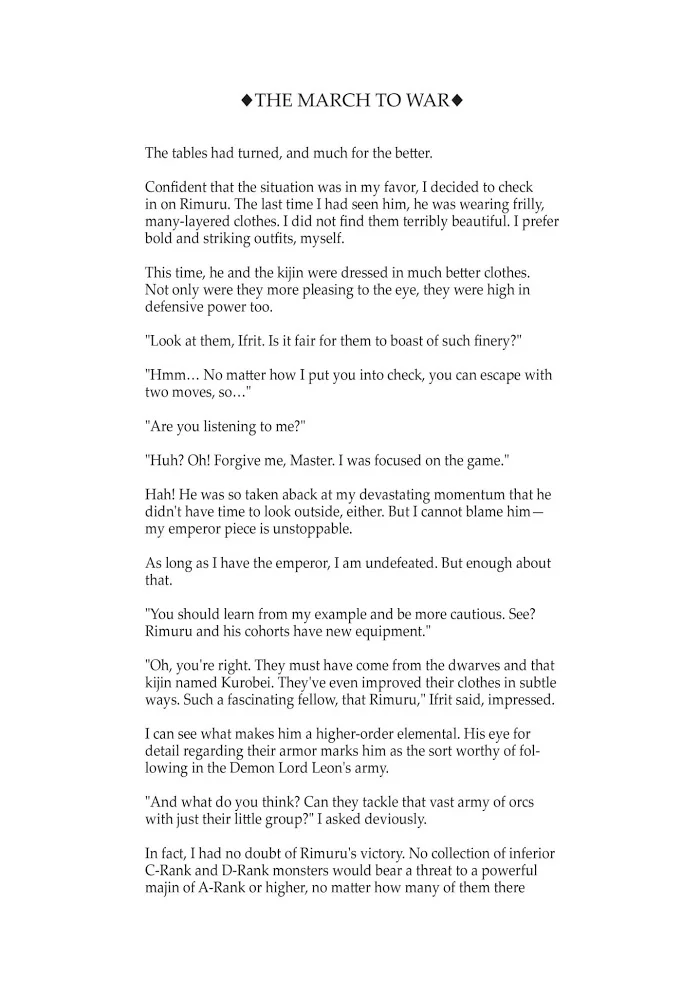 ◆THE MARCH TO WAR◆

The tables had turned, and much for the better.

Confident that the situation was in my favor, I decided to check in on Rimuru. The last time I had seen him, he was wearing frilly, many-layered clothes. I did not find them terribly beautiful. I prefer bold and striking outfits, myself.

This time, he and the kijin were dressed in much better clothes. Not only were they more pleasing to the eye, they were high in defensive power too.

"Look at them, Ifrit. Is it fair for them to boast of such finery?"

"Hmm… No matter how I put you into check, you can escape with two moves, so…"

"Are you listening to me?"

"Huh? Oh! Forgive me, Master. I was focused on the game."

Hah! He was so taken aback at my devastating momentum that he didn't have time to look outside, either. But I cannot blame him—my emperor piece is unstoppable.

As long as I have the emperor, I am undefeated. But enough about that.

"You should learn from my example and be more cautious. See? Rimuru and his cohorts have new equipment."

"Oh, you're right. They must have come from the dwarves and that kijin named Kurobei. They've even improved their clothes in subtle ways. Such a fascinating fellow, that Rimuru," Ifrit said, impressed.

I can see what makes him a higher-order elemental. His eye for detail regarding their armor marks him as the sort worthy of following in the Demon Lord Leon's army.

"And what do you think? Can they tackle that vast army of orcs with just their little group?" I asked deviously.

In fact, I had no doubt of Rimuru's victory. No collection of inferior C-Rank and D-Rank monsters would bear a threat to a powerful majin of A-Rank or higher, no matter how many of them there